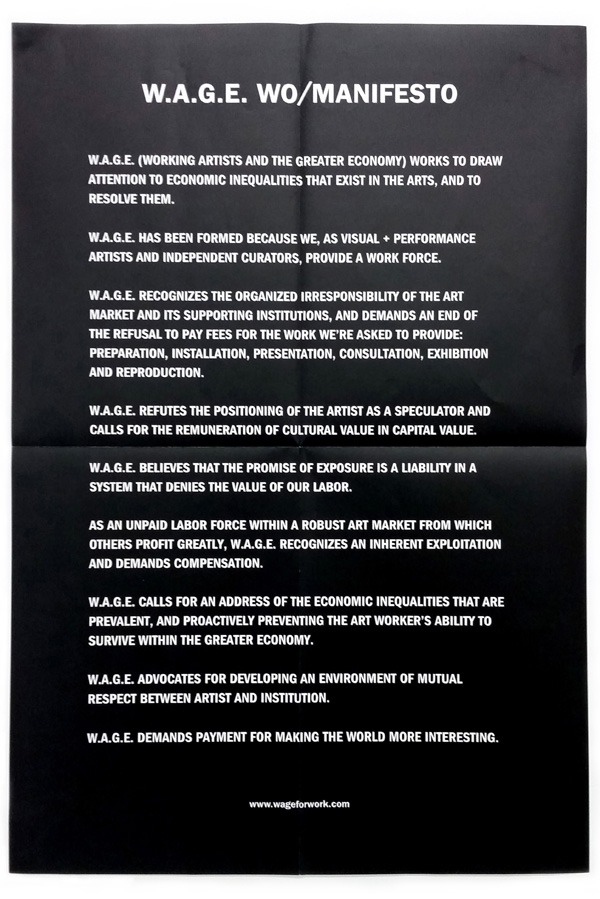 W.A.G.E. WO/MANIFESTO

W.A.G.E. (WORKING ARTISTS AND THE GREATER ECONOMY) WORKS TO DRAW ATTENTION TO ECONOMIC INEQUALITIES THAT EXIST IN THE ARTS, AND TO RESOLVE THEM.

W.A.G.E. HAS BEEN FORMED BECAUSE WE, AS VISUAL + PERFORMANCE ARTISTS AND INDEPENDENT CURATORS, PROVIDE A WORK FORCE.

W.A.G.E. RECOGNIZES THE ORGANIZED IRRESPONSIBILITY OF THE ART MARKET AND ITS SUPPORTING INSTITUTIONS, AND DEMANDS AN END OF THE REFUSAL TO PAY FEES FOR THE WORK WE'RE ASKED TO PROVIDE: PREPARATION, INSTALLATION, PRESENTATION, CONSULTATION, EXHIBITION AND REPRODUCTION.

W.A.G.E. REFUTES THE POSITIONING OF THE ARTIST AS A SPECULATOR AND CALLS FOR THE REMUNERATION OF CULTURAL VALUE IN CAPITAL VALUE.

W.A.G.E. BELIEVES THAT THE PROMISE OF EXPOSURE IS A LIABILITY IN A SYSTEM THAT DENIES THE VALUE OF OUR LABOR.

AS AN UNPAID LABOR FORCE WITHIN A ROBUST ART MARKET FROM WHICH OTHERS PROFIT GREATLY, W.A.G.E. RECOGNIZES AN INHERENT EXPLOITATION AND DEMANDS COMPENSATION.

W.A.G.E. CALLS FOR AN ADDRESS OF THE ECONOMIC INEQUALITIES THAT ARE PREVALENT, AND PROACTIVELY PREVENTING THE ART WORKER'S ABILITY TO SURVIVE WITHIN THE GREATER ECONOMY.

W.A.G.E. ADVOCATES FOR DEVELOPING AN ENVIRONMENT OF MUTUAL RESPECT BETWEEN ARTIST AND INSTITUTION.

W.A.G.E. DEMANDS PAYMENT FOR MAKING THE WORLD MORE INTERESTING.

www.wageforwork.com